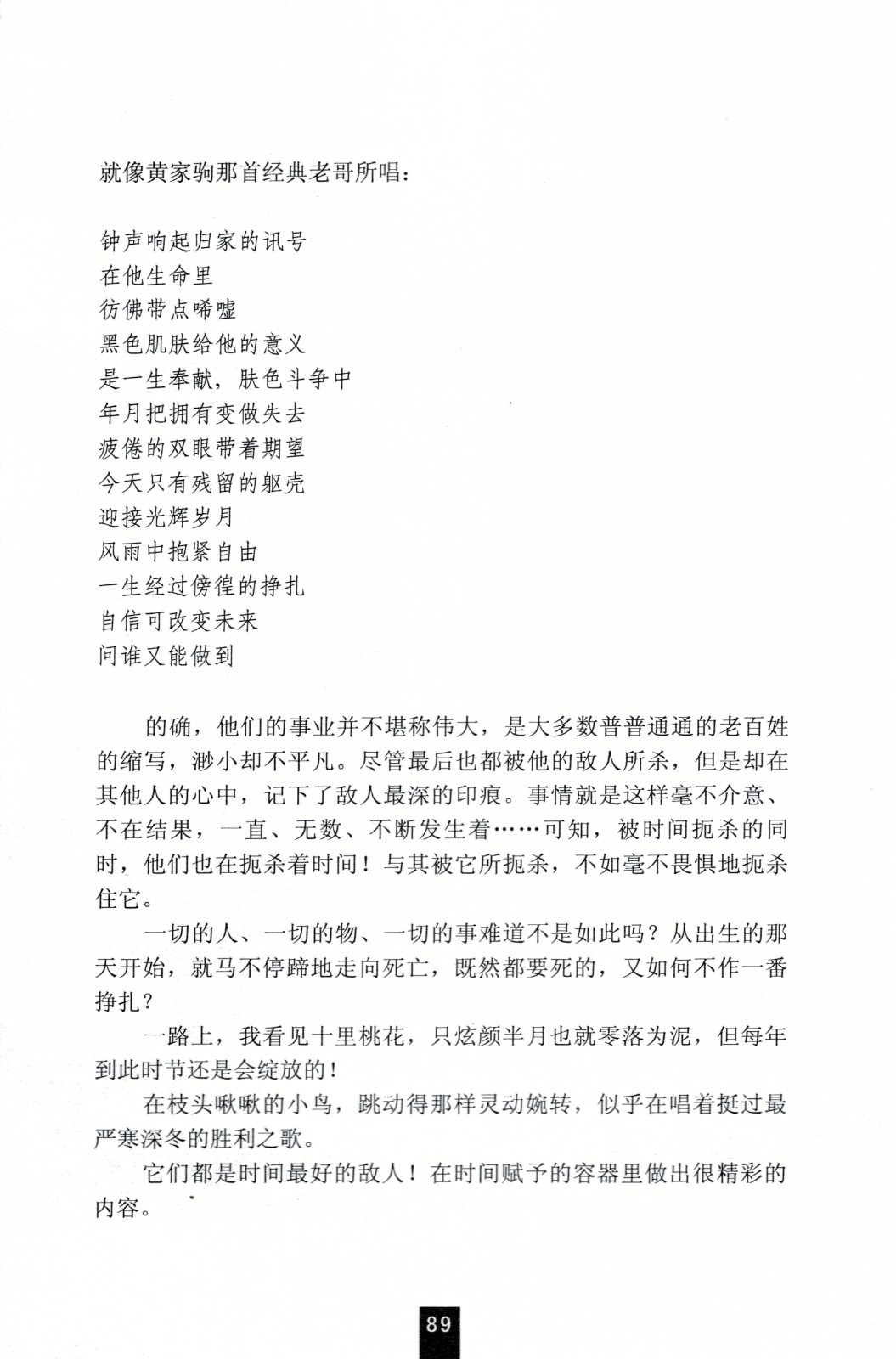 就像黄家驹那首经典老哥所唱：

钟声响起归家的讯号
在他生命里
彷佛带点唏嘘
黑色肌肤给他的意义
是一生奉献，肤色斗争中
年月把拥有变做失去
疲倦的双眼带着期望
今天只有残留的躯壳
迎接光辉岁月
风雨中抱紧自由
一生经过傍徨的挣扎
自信可改变未来
问谁又能做到

的确，他们的事业并不堪称伟大，是大多数普普通通的老百姓的缩写，渺小却不平凡。尽管最后也都被他的敌人所杀，但是却在其他人的心中，记下了敌人最深的印痕。事情就是这样毫不介意、不在结果，一直、无数、不断发生着……可知，被时间扼杀的同时，他们也在扼杀着时间！与其被它所扼杀，不如毫不畏惧地扼杀住它。

一切的人、一切的物、一切的事难道不是如此吗？从出生的那天开始，就马不停蹄地走向死亡，既然都要死的，又如何不作一番挣扎？

一路上，我看见十里桃花，只炫颜半月也就零落为泥，但每年到此时节还是会绽放的！

在枝头啾啾的小鸟，跳动得那样灵动婉转，似乎在唱着挺过最严寒深冬的胜利之歌。

它们都是时间最好的敌人！在时间赋予的容器里做出很精彩的内容。

89